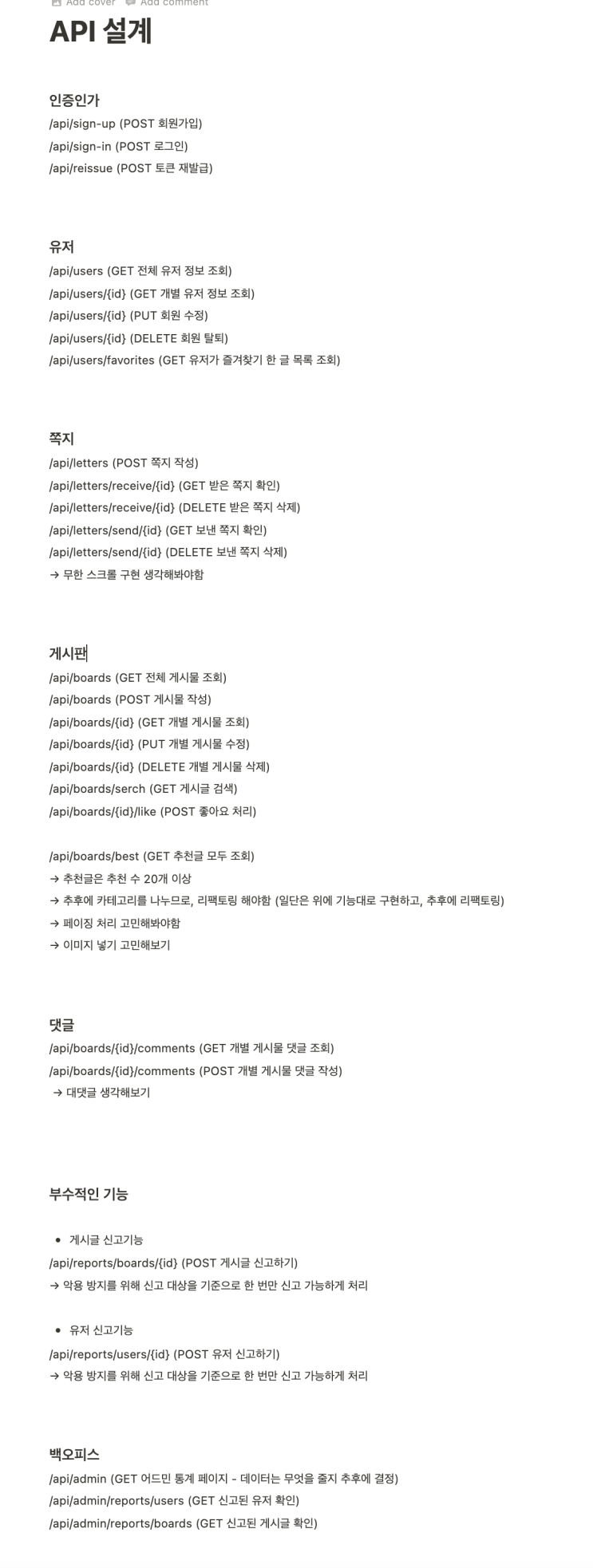 Add cover Add comment

API 설계

인증인가
/api/sign-up (POST 회원가입)
/api/sign-in (POST 로그인)
/api/reissue (POST 토큰 재발급)

유저
/api/users (GET 전체 유저 정보 조회)
/api/users/{id} (GET 개별 유저 정보 조회)
/api/users/{id} (PUT 회원 수정)
/api/users/{id} (DELETE 회원 탈퇴)
/api/users/favorites (GET 유저가 즐겨찾기 한 글 목록 조회)

쪽지
/api/letters (POST 쪽지 작성)
/api/letters/receive/{id} (GET 받은 쪽지 확인)
/api/letters/receive/{id} (DELETE 받은 쪽지 삭제)
/api/letters/send/{id} (GET 보낸 쪽지 확인)
/api/letters/send/{id} (DELETE 보낸 쪽지 삭제)
→ 무한 스크롤 구현 생각해봐야함

게시판
/api/boards (GET 전체 게시물 조회)
/api/boards (POST 게시물 작성)
/api/boards/{id} (GET 개별 게시물 조회)
/api/boards/{id} (PUT 개별 게시물 수정)
/api/boards/{id} (DELETE 개별 게시물 삭제)
/api/boards/serch (GET 게시글 검색)
/api/boards/{id}/like (POST 좋아요 처리)

/api/boards/best (GET 추천글 모두 조회)
→ 추천글은 추천 수 20개 이상
→ 추후에 카테고리를 나누므로, 리팩토링 해야함 (일단은 위에 기능대로 구현하고, 추후에 리팩토링)
→ 페이징 처리 고민해봐야함
→ 이미지 넣기 고민해보기

댓글
/api/boards/{id}/comments (GET 개별 게시물 댓글 조회)
/api/boards/{id}/comments (POST 개별 게시물 댓글 작성)
→ 대댓글 생각해보기

부수적인 기능

• 게시글 신고기능
/api/reports/boards/{id} (POST 게시글 신고하기)
→ 악용 방지를 위해 신고 대상을 기준으로 한 번만 신고 가능하게 처리

• 유저 신고기능
/api/reports/users/{id} (POST 유저 신고하기)
→ 악용 방지를 위해 신고 대상을 기준으로 한 번만 신고 가능하게 처리

백오피스
/api/admin (GET 어드민 통계 페이지 - 데이터는 무엇을 줄지 추후에 결정)
/api/admin/reports/users (GET 신고된 유저 확인)
/api/admin/reports/boards (GET 신고된 게시글 확인)